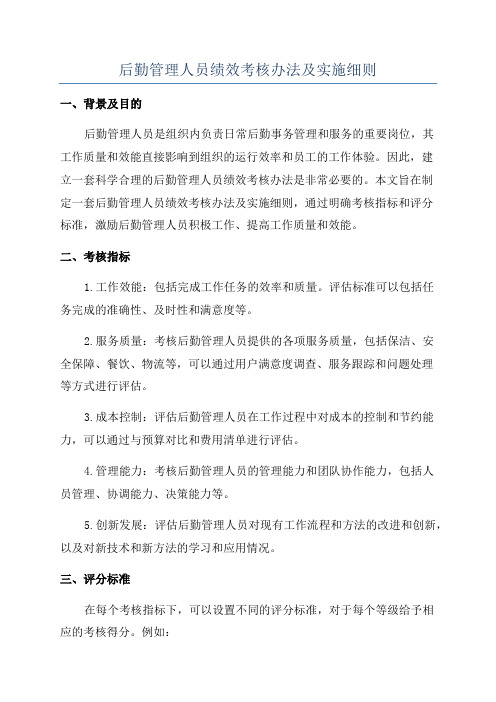 后勤管理人员绩效考核办法及实施细则

一、背景及目的

后勤管理人员是组织内负责日常后勤事务管理和服务的重要岗位，其工作质量和效能直接影响到组织的运行效率和员工的工作体验。因此，建立一套科学合理的后勤管理人员绩效考核办法是非常必要的。本文旨在制定一套后勤管理人员绩效考核办法及实施细则，通过明确考核指标和评分标准，激励后勤管理人员积极工作、提高工作质量和效能。

二、考核指标

1.工作效能：包括完成工作任务的效率和质量。评估标准可以包括任务完成的准确性、及时性和满意度等。

2.服务质量：考核后勤管理人员提供的各项服务质量，包括保洁、安全保障、餐饮、物流等，可以通过用户满意度调查、服务跟踪和问题处理等方式进行评估。

3.成本控制：评估后勤管理人员在工作过程中对成本的控制和节约能力，可以通过与预算对比和费用清单进行评估。

4.管理能力：考核后勤管理人员的管理能力和团队协作能力，包括人员管理、协调能力、决策能力等。

5.创新发展：评估后勤管理人员对现有工作流程和方法的改进和创新，以及对新技术和新方法的学习和应用情况。

三、评分标准

在每个考核指标下，可以设置不同的评分标准，对于每个等级给予相应的考核得分。例如：